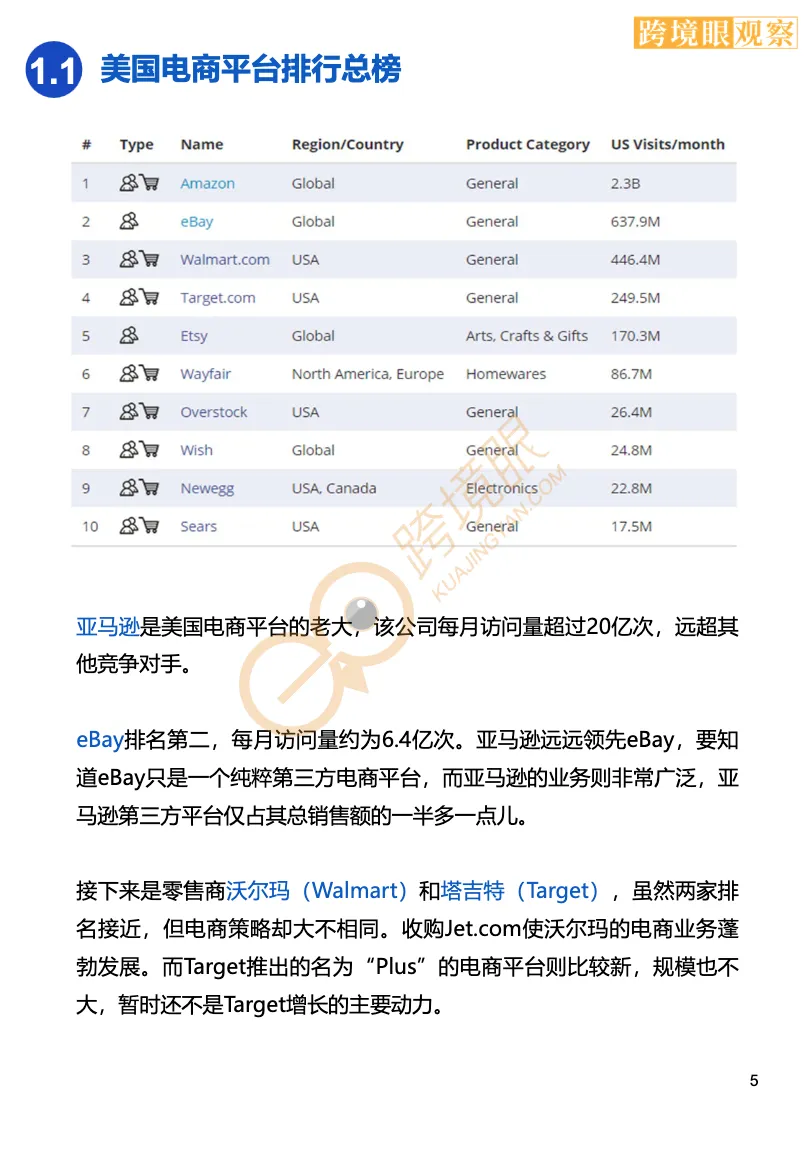 跨境眼观察

1.1 美国电商平台排行总榜

| # | Type | Name | Region/Country | Product Category | US Visits/month |
|---|---|---|---|---|---|
| 1 | | Amazon | Global | General | 2.3B |
| 2 | | eBay | Global | General | 637.9M |
| 3 | | Walmart.com | USA | General | 446.4M |
| 4 | | Target.com | USA | General | 249.5M |
| 5 | | Etsy | Global | Arts, Crafts & Gifts | 170.3M |
| 6 | | Wayfair | North America, Europe | Homewares | 86.7M |
| 7 | | Overstock | USA | General | 26.4M |
| 8 | | Wish | Global | General | 24.8M |
| 9 | | Newegg | USA, Canada | Electronics | 22.8M |
| 10 | | Sears | USA | General | 17.5M |

跨境眼
KUAJINGYAN.COM

亚马逊是美国电商平台的老大，该公司每月访问量超过20亿次，远超其他竞争对手。

eBay排名第二，每月访问量约为6.4亿次。亚马逊远远领先eBay，要知道eBay只是一个纯粹第三方电商平台，而亚马逊的业务则非常广泛，亚马逊第三方平台仅占其总销售额的一半多一点儿。

接下来是零售商沃尔玛（Walmart）和塔吉特（Target），虽然两家排名接近，但电商策略却大不相同。收购Jet.com使沃尔玛的电商业务蓬勃发展。而Target推出的名为“Plus”的电商平台则比较新，规模也不大，暂时还不是Target增长的主要动力。

5